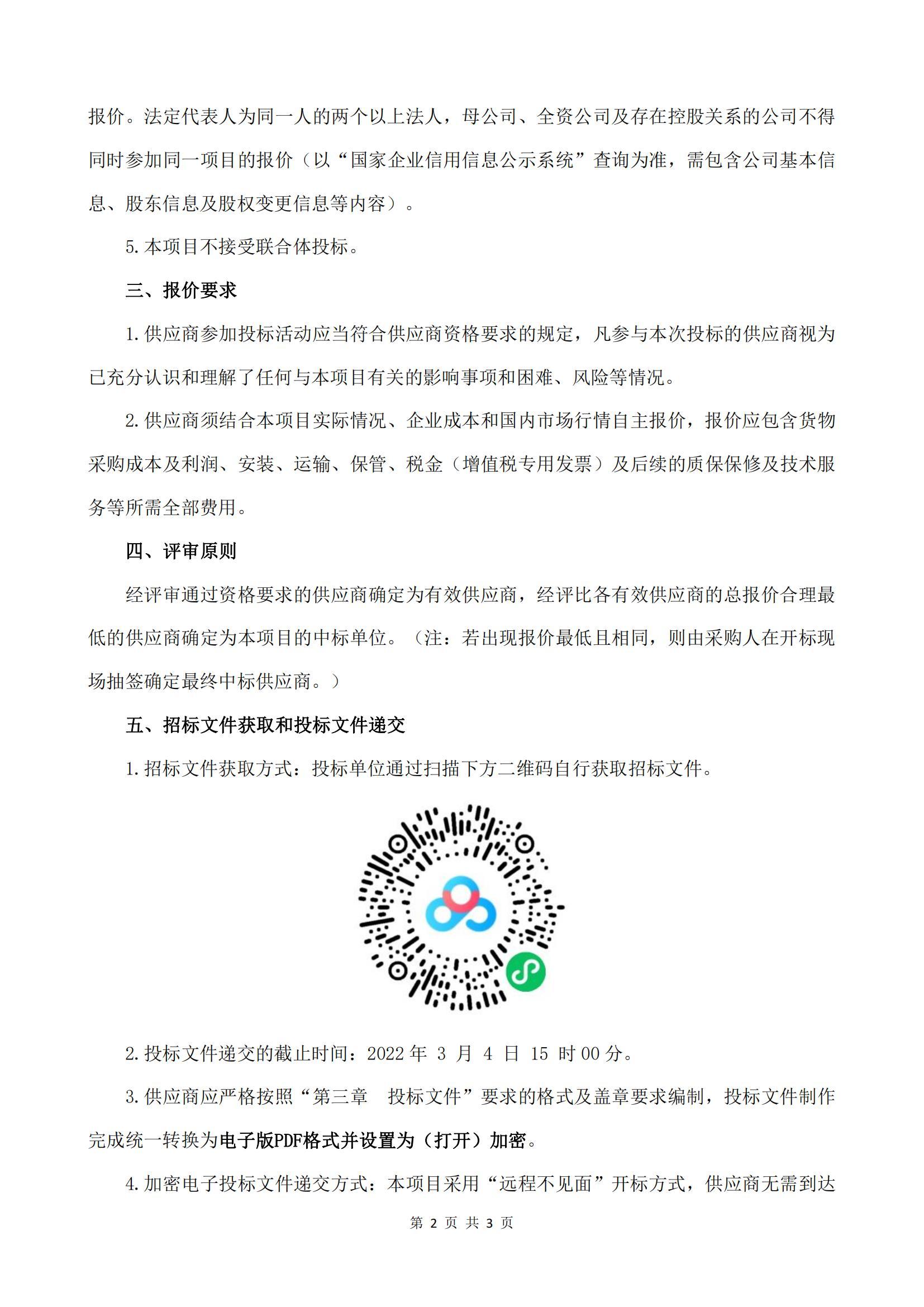 报价。法定代表人为同一人的两个以上法人，母公司、全资公司及存在控股关系的公司不得同时参加同一项目的报价（以“国家企业信用信息公示系统”查询为准，需包含公司基本信息、股东信息及股权变更信息等内容）。

5.本项目不接受联合体投标。

三、报价要求

1.供应商参加投标活动应当符合供应商资格要求的规定，凡参与本次投标的供应商视为已充分认识和理解了任何与本项目有关的影响事项和困难、风险等情况。

2.供应商须结合本项目实际情况、企业成本和国内市场行情自主报价，报价应包含货物采购成本及利润、安装、运输、保管、税金（增值税专用发票）及后续的质保保修及技术服务等所需全部费用。

四、评审原则

经评审通过资格要求的供应商确定为有效供应商，经评比各有效供应商的总报价合理最低的供应商确定为本项目的中标单位。（注：若出现报价最低且相同，则由采购人在开标现场抽签确定最终中标供应商。）

五、招标文件获取和投标文件递交

1.招标文件获取方式：投标单位通过扫描下方二维码自行获取招标文件。

2.投标文件递交的截止时间：2022 年 3 月 4 日 15 时 00 分。

3.供应商应严格按照“第三章 投标文件”要求的格式及盖章要求编制，投标文件制作完成统一转换为电子版PDF格式并设置为（打开）加密。

4.加密电子投标文件递交方式：本项目采用“远程不见面”开标方式，供应商无需到达

第 2 页 共 3 页